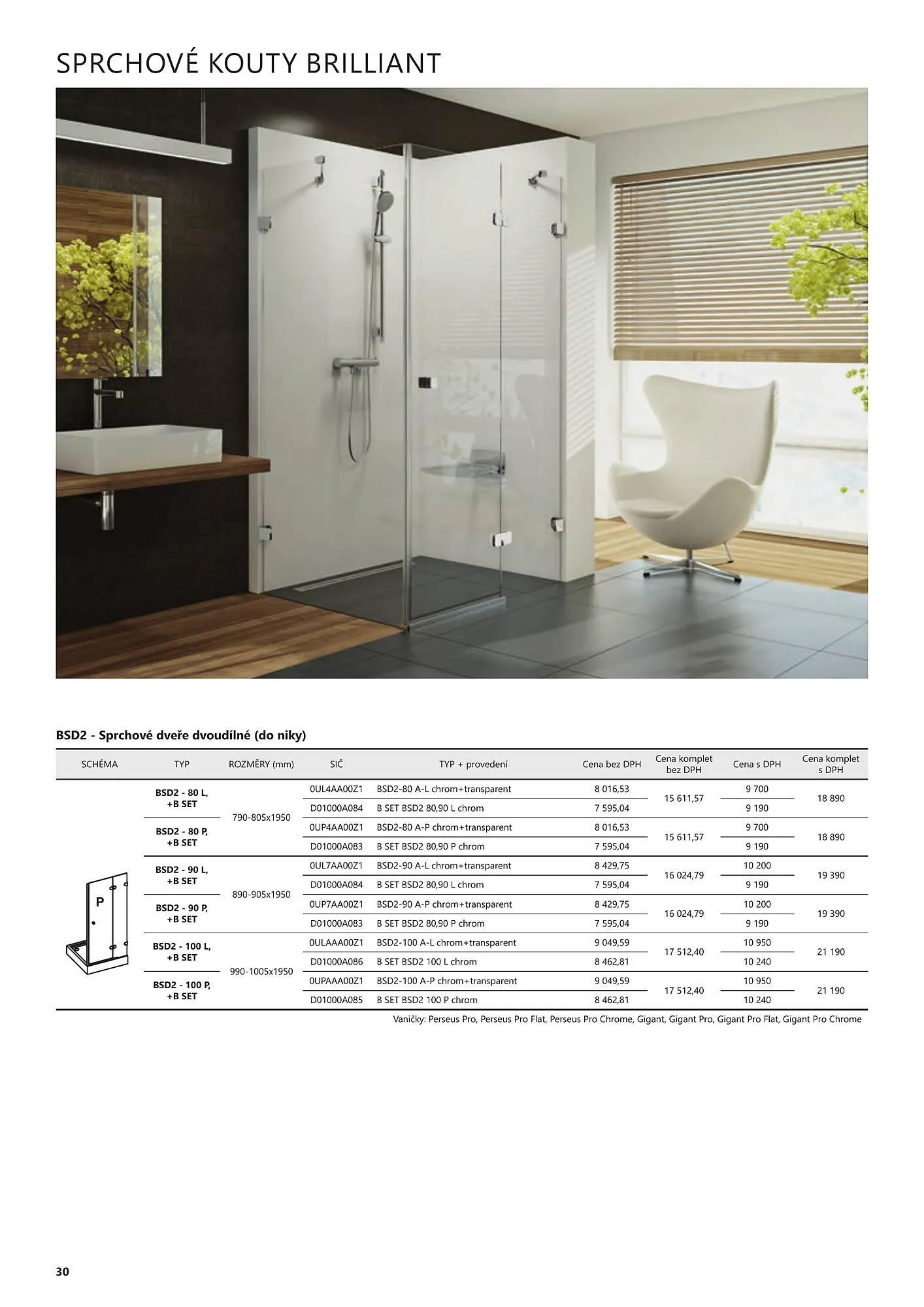 SPRCHOVÉ KOUTY BRILLIANT

BSD2 - Sprchové dveře dvoudílné (do niky)

| SCHÉMA | TYP | ROZMĚRY (mm) | SIČ | TYP + provedení | Cena bez DPH | Cena komplet bez DPH | Cena s DPH | Cena komplet s DPH |
|---|---|---|---|---|---|---|---|---|
| P | BSD2 - 80 L, +B SET | 790-805x1950 | 0UL4AA00Z1 | BSD2-80 A-L chrom+transparent | 8 016,53 | 15 611,57 | 9 700 | 18 890 |
| | | | D01000A084 | B SET BSD2 80,90 L chrom | 7 595,04 | | 9 190 | |
| | BSD2 - 80 P, +B SET | | 0UP4AA00Z1 | BSD2-80 A-P chrom+transparent | 8 016,53 | 15 611,57 | 9 700 | 18 890 |
| | | | D01000A083 | B SET BSD2 80,90 P chrom | 7 595,04 | | 9 190 | |
| | BSD2 - 90 L, +B SET | 890-905x1950 | 0UL7AA00Z1 | BSD2-90 A-L chrom+transparent | 8 429,75 | 16 024,79 | 10 200 | 19 390 |
| | | | D01000A084 | B SET BSD2 80,90 L chrom | 7 595,04 | | 9 190 | |
| | BSD2 - 90 P, +B SET | | 0UP7AA00Z1 | BSD2-90 A-P chrom+transparent | 8 429,75 | 16 024,79 | 10 200 | 19 390 |
| | | | D01000A083 | B SET BSD2 80,90 P chrom | 7 595,04 | | 9 190 | |
| | BSD2 - 100 L, +B SET | 990-1005x1950 | 0ULAAA00Z1 | BSD2-100 A-L chrom+transparent | 9 049,59 | 17 512,40 | 10 950 | 21 190 |
| | | | D01000A086 | B SET BSD2 100 L chrom | 8 462,81 | | 10 240 | |
| | BSD2 - 100 P, +B SET | | 0UPAAA00Z1 | BSD2-100 A-P chrom+transparent | 9 049,59 | 17 512,40 | 10 950 | 21 190 |
| | | | D01000A085 | B SET BSD2 100 P chrom | 8 462,81 | | 10 240 | |

Vaničky: Perseus Pro, Perseus Pro Flat, Perseus Pro Chrome, Gigant, Gigant Pro, Gigant Pro Flat, Gigant Pro Chrome

30